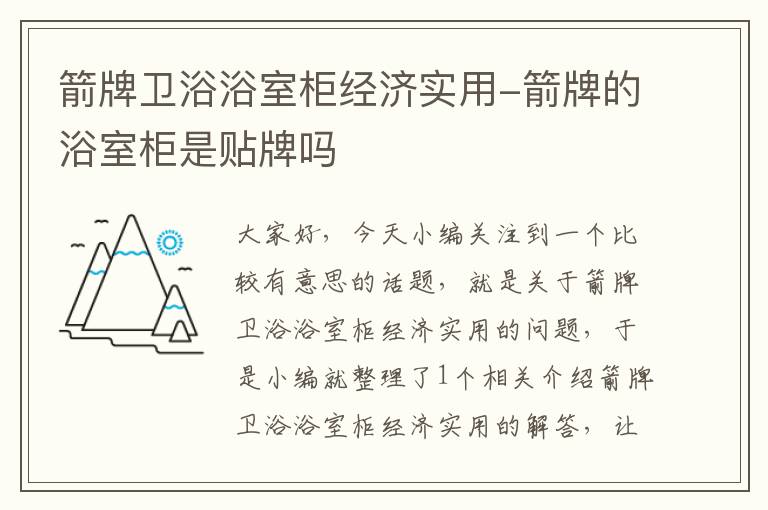 箭牌卫浴浴室柜经济实用-箭牌的浴室柜是贴牌吗

大家好，今天小编关注到一个比较有意思的话题，就是关于箭牌卫浴浴室柜经济实用的问题，于是小编就整理了1个相关介绍箭牌卫浴浴室柜经济实用的解答，让